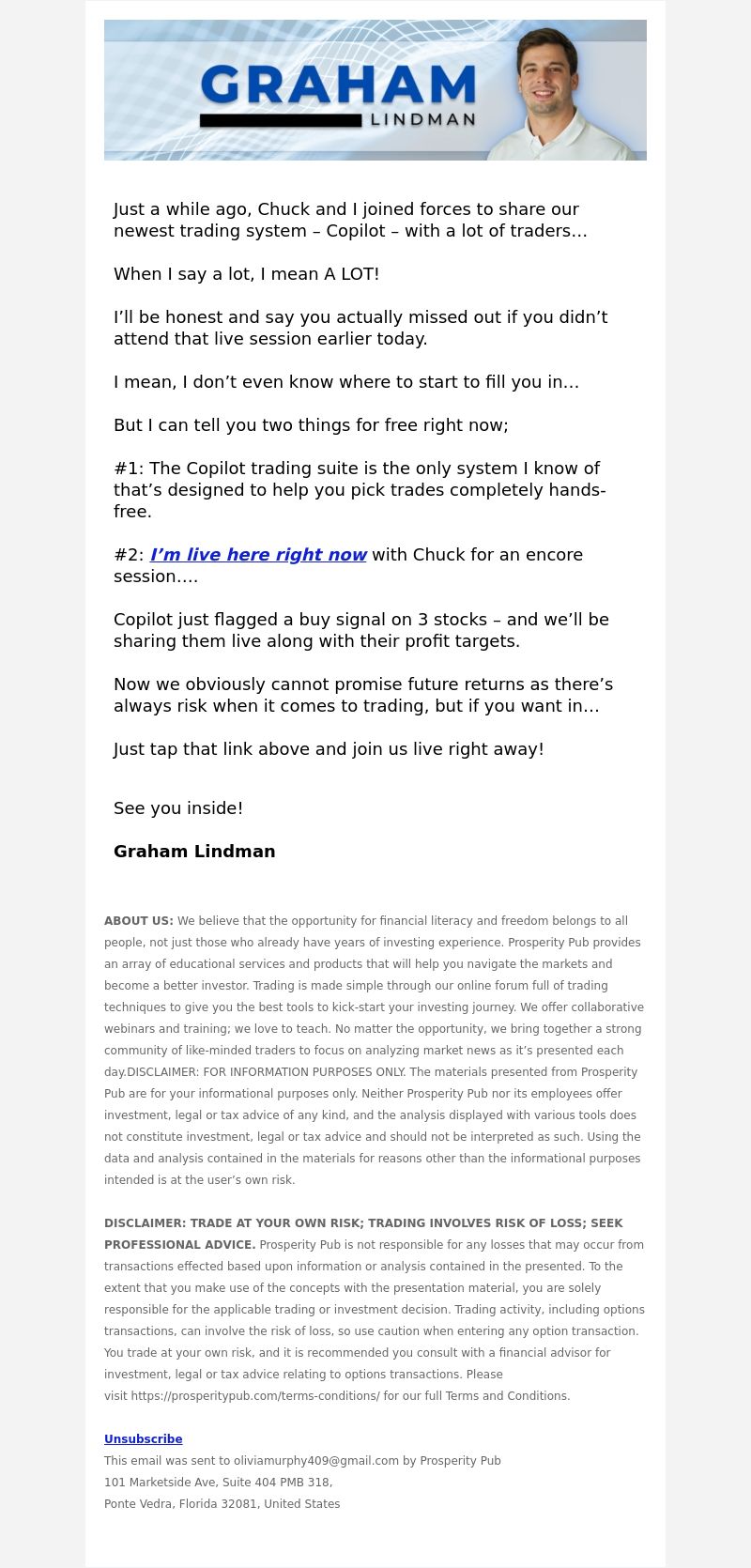 GRAHAM
LINDMAN

Just a while ago, Chuck and I joined forces to share our newest trading system – Copilot – with a lot of traders…

When I say a lot, I mean A LOT!

I'll be honest and say you actually missed out if you didn't attend that live session earlier today.

I mean, I don't even know where to start to fill you in…

But I can tell you two things for free right now;

#1: The Copilot trading suite is the only system I know of that's designed to help you pick trades completely hands-free.

#2: I'm live here right now with Chuck for an encore session….

Copilot just flagged a buy signal on 3 stocks – and we'll be sharing them live along with their profit targets.

Now we obviously cannot promise future returns as there's always risk when it comes to trading, but if you want in…

Just tap that link above and join us live right away!

See you inside!

Graham Lindman

ABOUT US: We believe that the opportunity for financial literacy and freedom belongs to all people, not just those who already have years of investing experience. Prosperity Pub provides an array of educational services and products that will help you navigate the markets and become a better investor. Trading is made simple through our online forum full of trading techniques to give you the best tools to kick-start your investing journey. We offer collaborative webinars and training; we love to teach. No matter the opportunity, we bring together a strong community of like-minded traders to focus on analyzing market news as it's presented each day.DISCLAIMER: FOR INFORMATION PURPOSES ONLY. The materials presented from Prosperity Pub are for your informational purposes only. Neither Prosperity Pub nor its employees offer investment, legal or tax advice of any kind, and the analysis displayed with various tools does not constitute investment, legal or tax advice and should not be interpreted as such. Using the data and analysis contained in the materials for reasons other than the informational purposes intended is at the user's own risk.

DISCLAIMER: TRADE AT YOUR OWN RISK; TRADING INVOLVES RISK OF LOSS; SEEK PROFESSIONAL ADVICE. Prosperity Pub is not responsible for any losses that may occur from transactions effected based upon information or analysis contained in the presented. To the extent that you make use of the concepts with the presentation material, you are solely responsible for the applicable trading or investment decision. Trading activity, including options transactions, can involve the risk of loss, so use caution when entering any option transaction. You trade at your own risk, and it is recommended you consult with a financial advisor for investment, legal or tax advice relating to options transactions. Please visit https://prosperitypub.com/terms-conditions/ for our full Terms and Conditions.

Unsubscribe
This email was sent to oliviamurphy409@gmail.com by Prosperity Pub
101 Marketside Ave, Suite 404 PMB 318,
Ponte Vedra, Florida 32081, United States